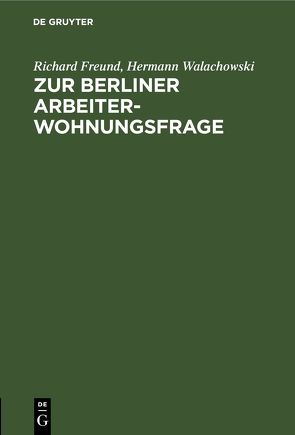 DE GRUYTER

Richard Freund, Hermann Walachowski

ZUR BERLINER ARBEITER-WOHNUNGSFRAGE

DE
G